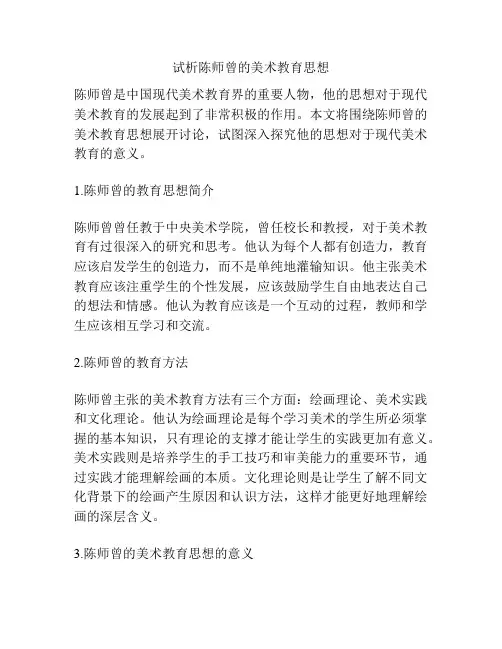 试析陈师曾的美术教育思想

陈师曾是中国现代美术教育界的重要人物，他的思想对于现代美术教育的发展起到了非常积极的作用。本文将围绕陈师曾的美术教育思想展开讨论，试图深入探究他的思想对于现代美术教育的意义。

1.陈师曾的教育思想简介

陈师曾曾任教于中央美术学院，曾任校长和教授，对于美术教育有过很深入的研究和思考。他认为每个人都有创造力，教育应该启发学生的创造力，而不是单纯地灌输知识。他主张美术教育应该注重学生的个性发展，应该鼓励学生自由地表达自己的想法和情感。他认为教育应该是一个互动的过程，教师和学生应该相互学习和交流。

2.陈师曾的教育方法

陈师曾主张的美术教育方法有三个方面：绘画理论、美术实践和文化理论。他认为绘画理论是每个学习美术的学生所必须掌握的基本知识，只有理论的支撑才能让学生的实践更加有意义。美术实践则是培养学生的手工技巧和审美能力的重要环节，通过实践才能理解绘画的本质。文化理论则是让学生了解不同文化背景下的绘画产生原因和认识方法，这样才能更好地理解绘画的深层含义。

3.陈师曾的美术教育思想的意义